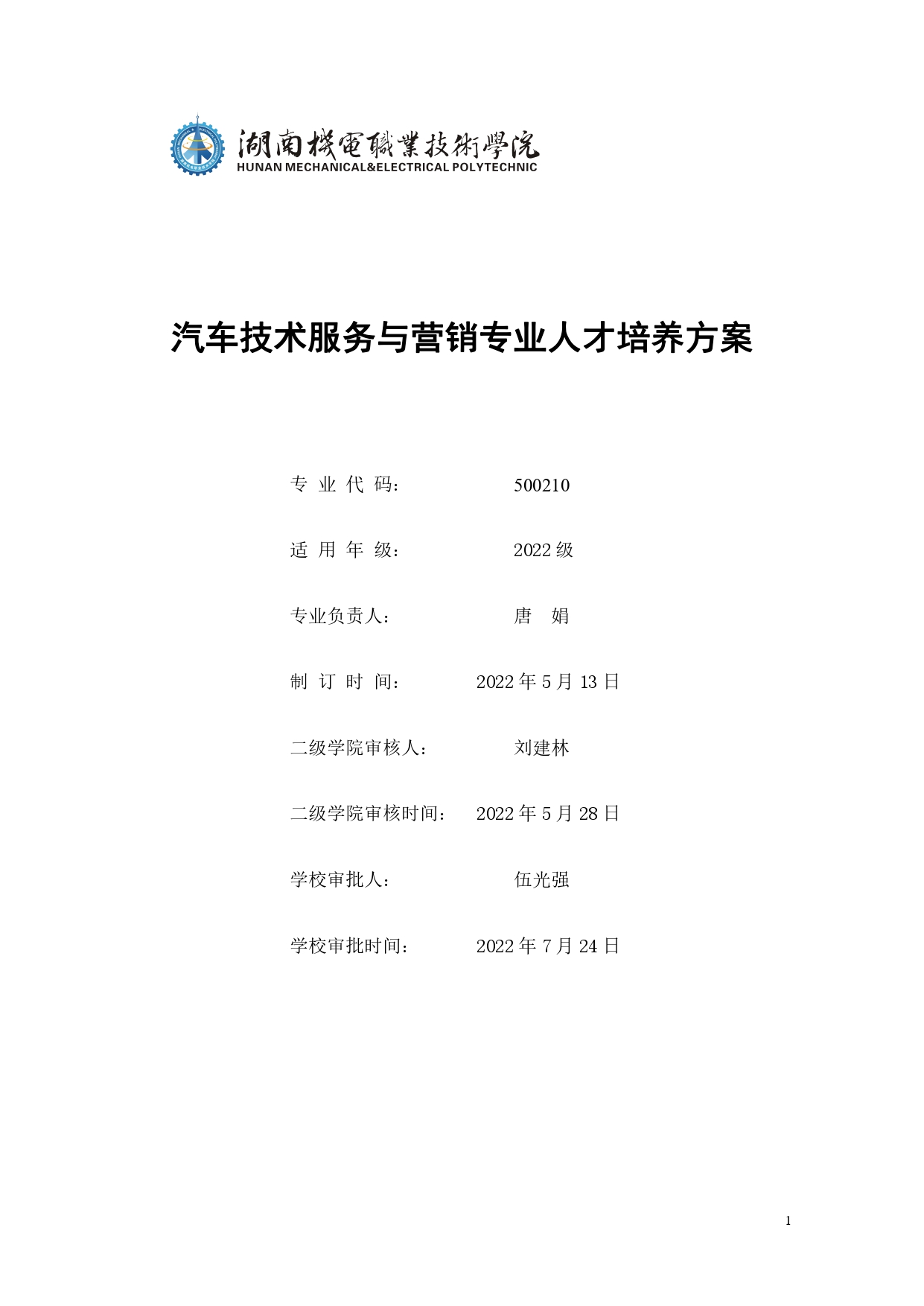 湖南機電職業技術學院
HUNAN MECHANICAL&ELECTRICAL POLYTECHNIC

汽车技术服务与营销专业人才培养方案

专 业 代 码： 500210

适 用 年 级： 2022 级

专业负责人： 唐 娟

制 订 时 间： 2022 年 5 月 13 日

二级学院审核人： 刘建林

二级学院审核时间： 2022 年 5 月 28 日

学校审批人： 伍光强

学校审批时间： 2022 年 7 月 24 日

1